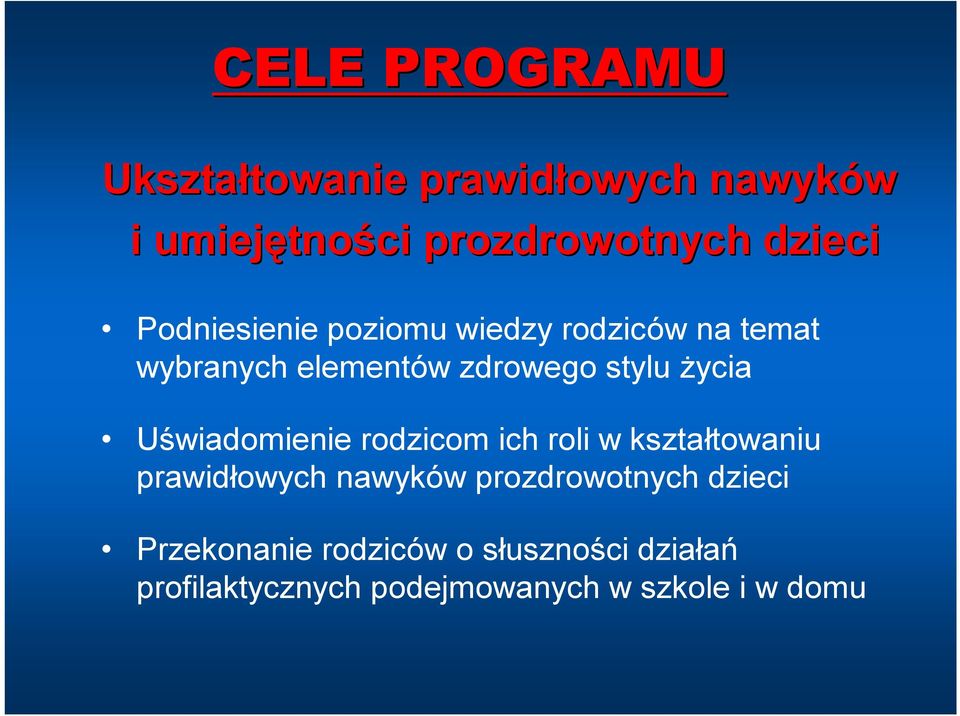 CELE PROGRAMU

Ukształtowanie prawidłowych nawyków i umiejętności prozdrowotnych dzieci

• Podniesienie poziomu wiedzy rodziców na temat wybranych elementów zdrowego stylu życia

• Uświadomienie rodzicom ich roli w kształtowaniu prawidłowych nawyków prozdrowotnych dzieci

• Przekonanie rodziców o słuszności działań profilaktycznych podejmowanych w szkole i w domu